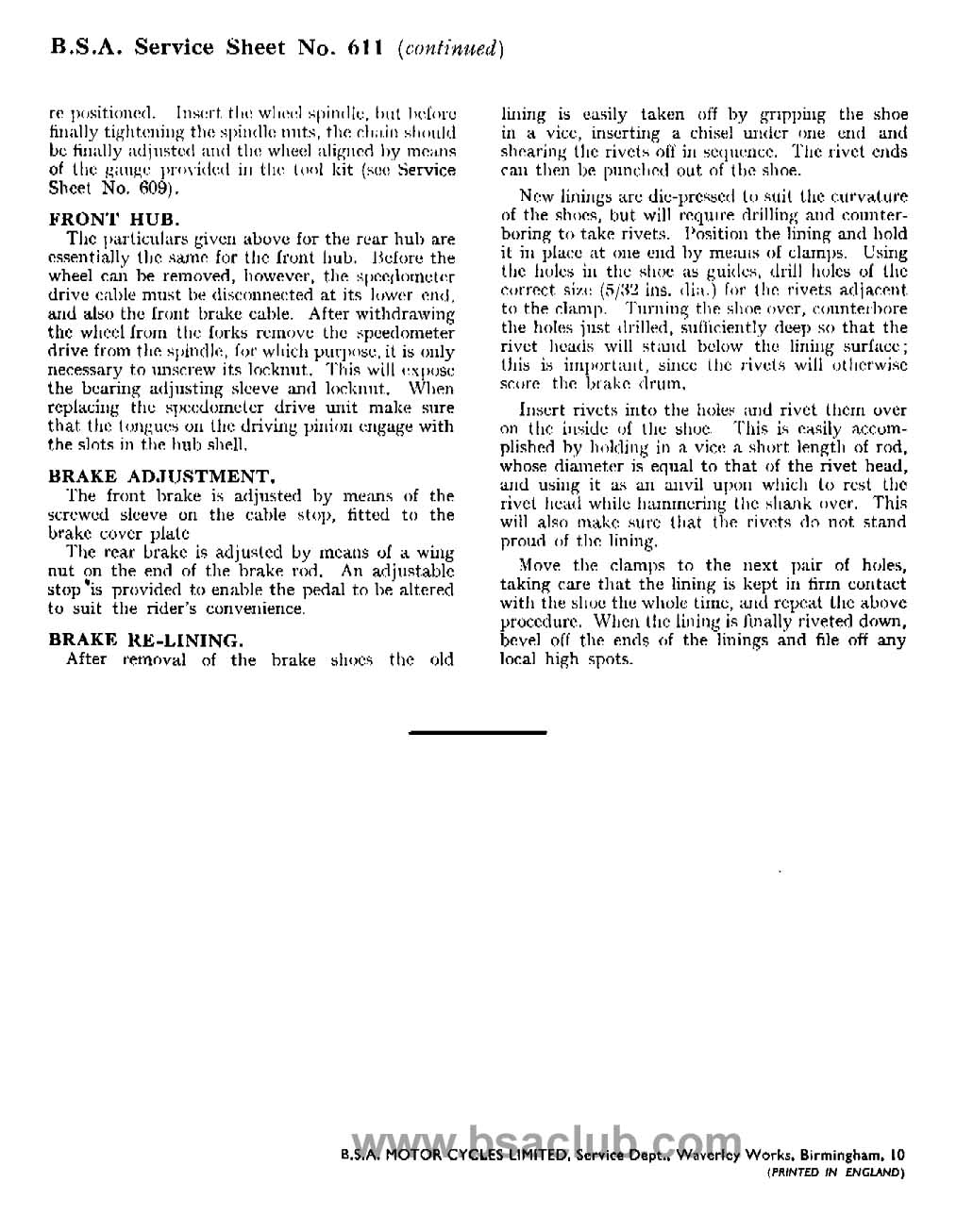 B.S.A. Service Sheet No. 611 (continued)

re positioned. Insert the wheel spindle, but before finally tightening the spindle nuts, the chain should be finally adjusted and the wheel aligned by means of the gauge provided in the tool kit (see Service Sheet No. 609).

FRONT HUB.
The particulars given above for the rear hub are essentially the same for the front hub. Before the wheel can be removed, however, the speedometer drive cable must be disconnected at its lower end, and also the front brake cable. After withdrawing the wheel from the forks remove the speedometer drive from the spindle, for which purpose, it is only necessary to unscrew its locknut. This will expose the bearing adjusting sleeve and locknut. When replacing the speedometer drive unit make sure that the tongues on the driving pinion engage with the slots in the hub shell.

BRAKE ADJUSTMENT.
The front brake is adjusted by means of the screwed sleeve on the cable stop, fitted to the brake cover plate
The rear brake is adjusted by means of a wing nut on the end of the brake rod. An adjustable stop is provided to enable the pedal to be altered to suit the rider's convenience.

BRAKE RE-LINING.
After removal of the brake shoes the old lining is easily taken off by gripping the shoe in a vice, inserting a chisel under one end and shearing the rivets off in sequence. The rivet ends can then be punched out of the shoe.

New linings are die-pressed to suit the curvature of the shoes, but will require drilling and counterboring to take rivets. Position the lining and hold it in place at one end by means of clamps. Using the holes in the shoe as guides, drill holes of the correct size (5/32 ins. dia.) for the rivets adjacent to the clamp. Turning the shoe over, counterbore the holes just drilled, sufficiently deep so that the rivet heads will stand below the lining surface; this is important, since the rivets will otherwise score the brake drum.

Insert rivets into the holes and rivet them over on the inside of the shoe. This is easily accomplished by holding in a vice a short length of rod, whose diameter is equal to that of the rivet head, and using it as an anvil upon which to rest the rivet head while hammering the shank over. This will also make sure that the rivets do not stand proud of the lining.

Move the clamps to the next pair of holes, taking care that the lining is kept in firm contact with the shoe the whole time, and repeat the above procedure. When the lining is finally riveted down, bevel off the ends of the linings and file off any local high spots.

www.bsaclub.com
B.S.A. MOTOR CYCLES LIMITED, Service Dept., Waverley Works, Birmingham, 10
(PRINTED IN ENGLAND)